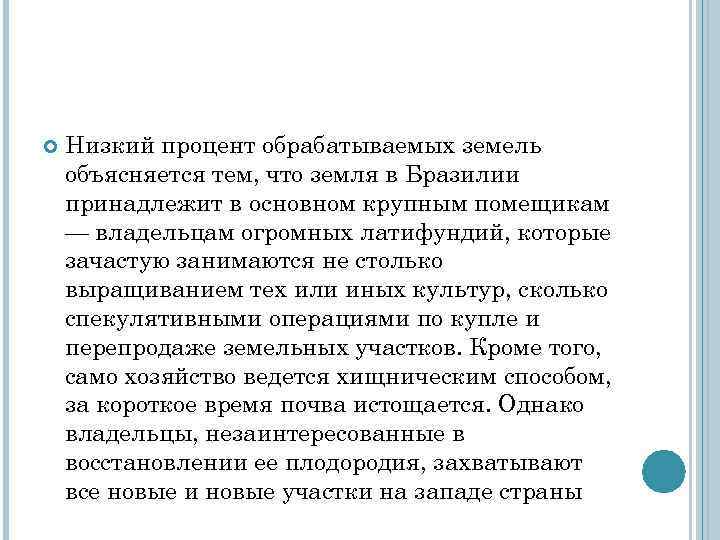 Низкий процент обрабатываемых земель объясняется тем, что земля в Бразилии принадлежит в основном крупным помещикам — владельцам огромных латифундий, которые зачастую занимаются не столько выращиванием тех или иных культур, сколько спекулятивными операциями по купле и перепродаже земельных участков. Кроме того, само хозяйство ведется хищническим способом, за короткое время почва истощается. Однако владельцы, незаинтересованные в восстановлении ее плодородия, захватывают все новые и новые участки на западе страны